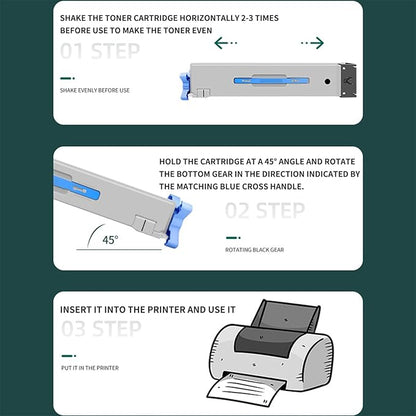 SHAKE THE TONER CARTRIDGE HORIZONTALLY 2-3 TIMES BEFORE USE TO MAKE THE TONER EVEN

01 STEP

SHAKE EVENLY BEFORE USE

HOLD THE CARTRIDGE AT A 45° ANGLE AND ROTATE THE BOTTOM GEAR IN THE DIRECTION INDICATED BY THE MATCHING BLUE CROSS HANDLE.

02 STEP

ROTATING BLACK GEAR

45°

INSERT IT INTO THE PRINTER AND USE IT

03 STEP

PUT IT IN THE PRINTER